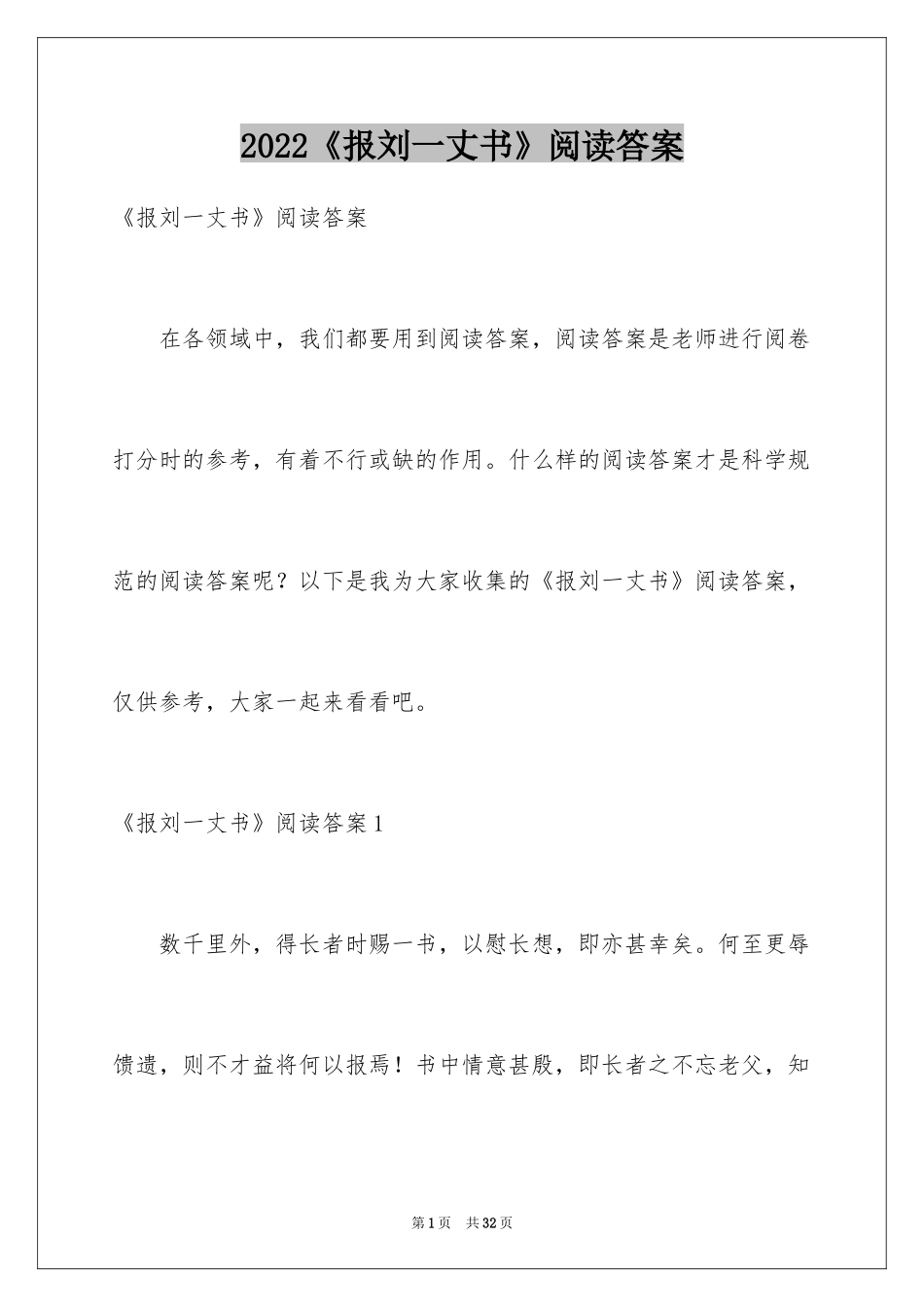 2022《报刘一丈书》阅读答案

《报刘一丈书》阅读答案

在各领域中，我们都要用到阅读答案，阅读答案是老师进行阅卷打分时的参考，有着不行或缺的作用。什么样的阅读答案才是科学规范的阅读答案呢？以下是我为大家收集的《报刘一丈书》阅读答案，仅供参考，大家一起来看看吧。

《报刘一丈书》阅读答案1

数千里外，得长者时赐一书，以慰长想，即亦甚幸矣。何至更辱馈遗，则不才益将何以报焉！书中情意甚殷，即长者之不忘老父，知

第1页　共32页